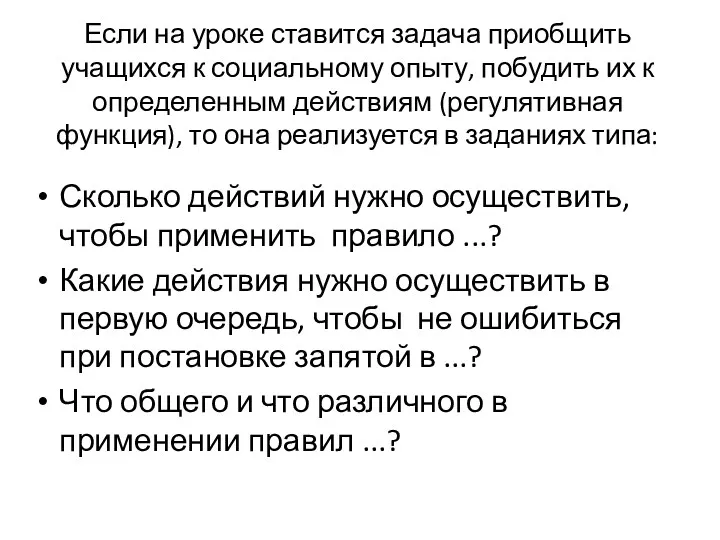 Если на уроке ставится задача приобщить учащихся к социальному опыту, побудить их к определенным действиям (регулятивная функция), то она реализуется в заданиях типа:

• Сколько действий нужно осуществить, чтобы применить правило ...?
• Какие действия нужно осуществить в первую очередь, чтобы не ошибиться при постановке запятой в ...?
• Что общего и что различного в применении правил ...?